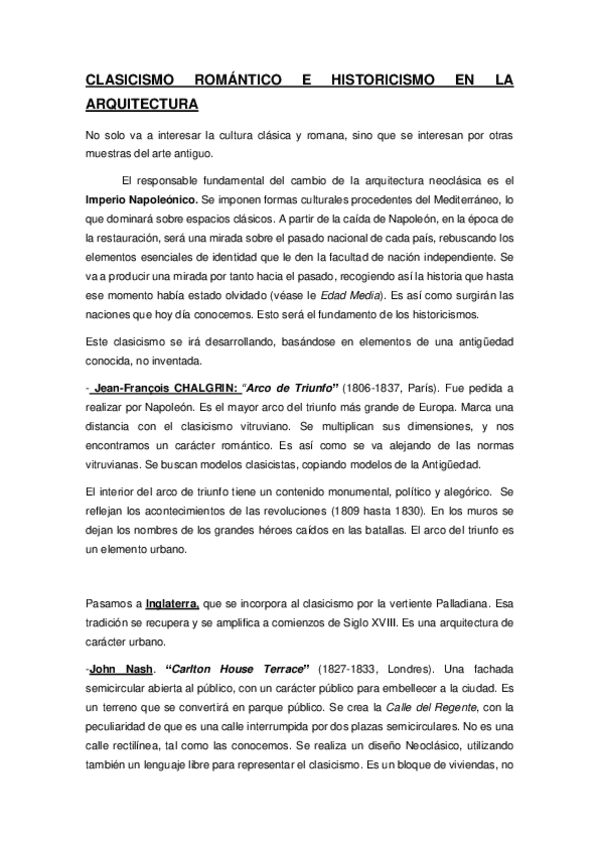 CLASICISMO ROMÁNTICO E HISTORICISMO EN LA ARQUITECTURA

No solo va a interesar la cultura clásica y romana, sino que se interesan por otras muestras del arte antiguo.

El responsable fundamental del cambio de la arquitectura neoclásica es el Imperio Napoleónico. Se imponen formas culturales procedentes del Mediterráneo, lo que dominará sobre espacios clásicos. A partir de la caída de Napoleón, en la época de la restauración, será una mirada sobre el pasado nacional de cada país, rebuscando los elementos esenciales de identidad que le den la facultad de nación independiente. Se va a producir una mirada por tanto hacia el pasado, recogiendo así la historia que hasta ese momento había estado olvidado (véase le Edad Media). Es así como surgirán las naciones que hoy día conocemos. Esto será el fundamento de los historicismos.

Este clasicismo se irá desarrollando, basándose en elementos de una antigüedad conocida, no inventada.

- Jean-François CHALGRIN: "Arco de Triunfo" (1806-1837, París). Fue pedida a realizar por Napoleón. Es el mayor arco del triunfo más grande de Europa. Marca una distancia con el clasicismo vitruviano. Se multiplican sus dimensiones, y nos encontramos un carácter romántico. Es así como se va alejando de las normas vitruvianas. Se buscan modelos clasicistas, copiando modelos de la Antigüedad.

El interior del arco de triunfo tiene un contenido monumental, político y alegórico. Se reflejan los acontecimientos de las revoluciones (1809 hasta 1830). En los muros se dejan los nombres de los grandes héroes caídos en las batallas. El arco del triunfo es un elemento urbano.

Pasamos a Inglaterra, que se incorpora al clasicismo por la vertiente Palladiana. Esa tradición se recupera y se amplifica a comienzos de Siglo XVIII. Es una arquitectura de carácter urbano.

-John Nash. "Carlton House Terrace" (1827-1833, Londres). Una fachada semicircular abierta al público, con un carácter público para embellecer a la ciudad. Es un terreno que se convertirá en parque público. Se crea la Calle del Regente, con la peculiaridad de que es una calle interrumpida por dos plazas semicirculares. No es una calle rectilínea, tal como las conocemos. Se realiza un diseño Neoclásico, utilizando también un lenguaje libre para representar el clasicismo. Es un bloque de viviendas, no